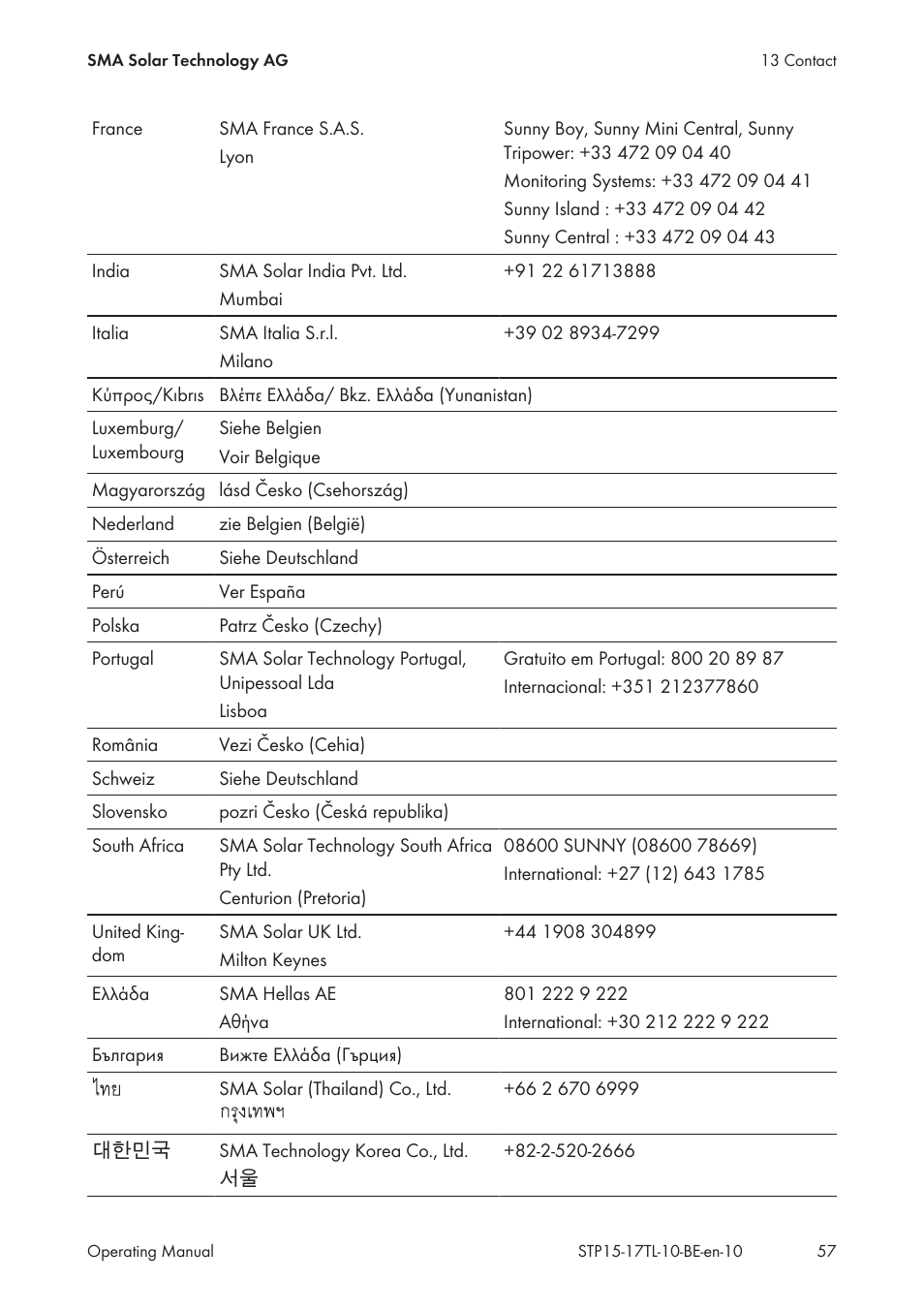 SMA Solar Technology AG

13 Contact

| | | |
|---|---|---|
| France | SMA France S.A.S. Lyon | Sunny Boy, Sunny Mini Central, Sunny Tripower: +33 472 09 04 40 Monitoring Systems: +33 472 09 04 41 Sunny Island : +33 472 09 04 42 Sunny Central : +33 472 09 04 43 |
| India | SMA Solar India Pvt. Ltd. Mumbai | +91 22 61713888 |
| Italia | SMA Italia S.r.l. Milano | +39 02 8934-7299 |
| Κύπρος/Kıbrıs | Βλέπε Ελλάδα/ Bkz. Ελλάδα (Yunanistan) | |
| Luxemburg/ Luxembourg | Siehe Belgien Voir Belgique | |
| Magyarország | lásd Česko (Csehország) | |
| Nederland | zie Belgien (België) | |
| Österreich | Siehe Deutschland | |
| Perú | Ver España | |
| Polska | Patrz Česko (Czechy) | |
| Portugal | SMA Solar Technology Portugal, Unipessoal Lda Lisboa | Gratuito em Portugal: 800 20 89 87 Internacional: +351 212377860 |
| România | Vezi Česko (Cehia) | |
| Schweiz | Siehe Deutschland | |
| Slovensko | pozri Česko (Česká republika) | |
| South Africa | SMA Solar Technology South Africa Pty Ltd. Centurion (Pretoria) | 08600 SUNNY (08600 78669) International: +27 (12) 643 1785 |
| United Kingdom | SMA Solar UK Ltd. Milton Keynes | +44 1908 304899 |
| Ελλάδα | SMA Hellas AE Αθήνα | 801 222 9 222 International: +30 212 222 9 222 |
| България | Вижте Ελλάδα (Гърция) | |
| ไทย | SMA Solar (Thailand) Co., Ltd. กรุงเทพฯ | +66 2 670 6999 |
| 대한민국 | SMA Technology Korea Co., Ltd. 서울 | +82-2-520-2666 |

Operating Manual

STP15-17TL-10-BE-en-10

57